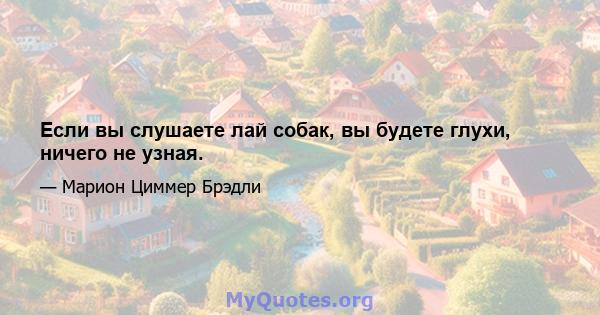 Если вы слушаете лай собак, вы будете глухи, ничего не узная.

— Марион Циммер Брэдли

MyQuotes.org